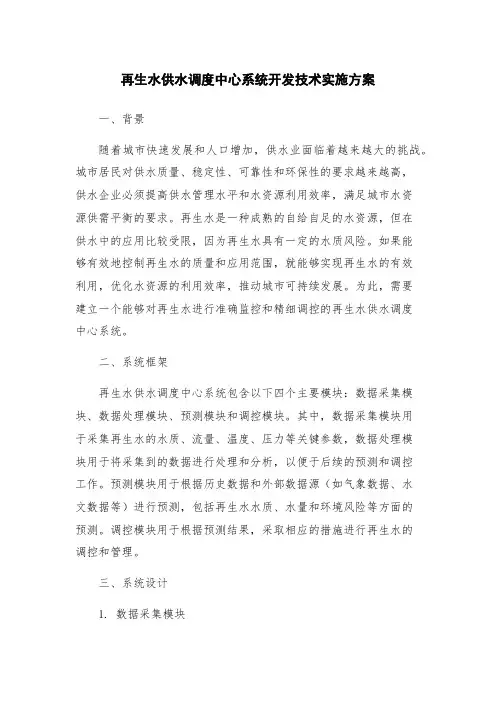 再生水供水调度中心系统开发技术实施方案

一、背景

随着城市快速发展和人口增加，供水业面临着越来越大的挑战。城市居民对供水质量、稳定性、可靠性和环保性的要求越来越高，供水企业必须提高供水管理水平和水资源利用效率，满足城市水资源供需平衡的要求。再生水是一种成熟的自给自足的水资源，但在供水中的应用比较受限，因为再生水具有一定的水质风险。如果能够有效地控制再生水的质量和应用范围，就能够实现再生水的有效利用，优化水资源的利用效率，推动城市可持续发展。为此，需要建立一个能够对再生水进行准确监控和精细调控的再生水供水调度中心系统。

二、系统框架

再生水供水调度中心系统包含以下四个主要模块：数据采集模块、数据处理模块、预测模块和调控模块。其中，数据采集模块用于采集再生水的水质、流量、温度、压力等关键参数，数据处理模块用于将采集到的数据进行处理和分析，以便于后续的预测和调控工作。预测模块用于根据历史数据和外部数据源（如气象数据、水文数据等）进行预测，包括再生水水质、水量和环境风险等方面的预测。调控模块用于根据预测结果，采取相应的措施进行再生水的调控和管理。

三、系统设计

1. 数据采集模块